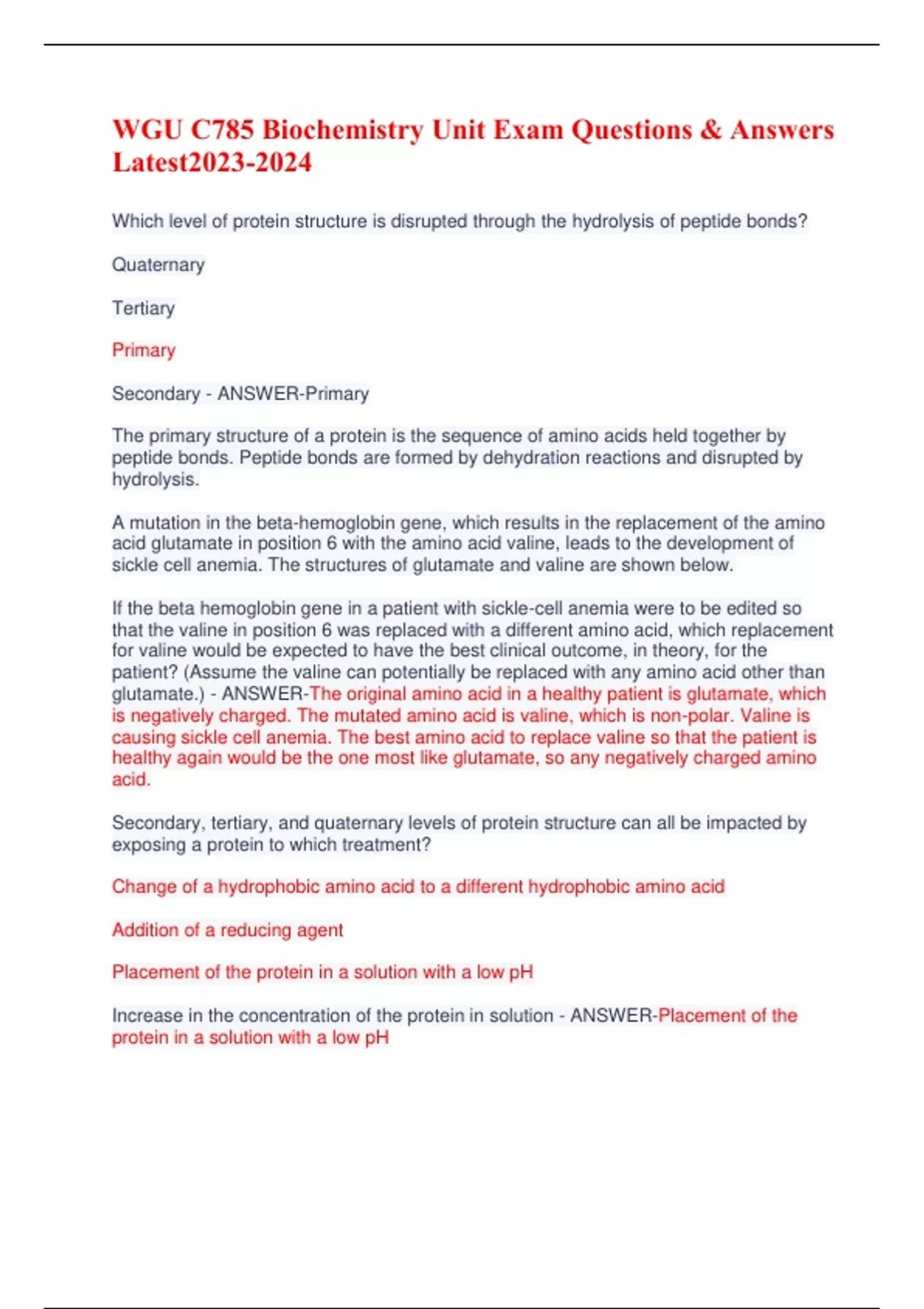 WGU C785 Biochemistry Unit Exam Questions & Answers Latest2023-2024

Which level of protein structure is disrupted through the hydrolysis of peptide bonds?

Quaternary

Tertiary

Primary

Secondary - ANSWER-Primary

The primary structure of a protein is the sequence of amino acids held together by peptide bonds. Peptide bonds are formed by dehydration reactions and disrupted by hydrolysis.

A mutation in the beta-hemoglobin gene, which results in the replacement of the amino acid glutamate in position 6 with the amino acid valine, leads to the development of sickle cell anemia. The structures of glutamate and valine are shown below.

If the beta hemoglobin gene in a patient with sickle-cell anemia were to be edited so that the valine in position 6 was replaced with a different amino acid, which replacement for valine would be expected to have the best clinical outcome, in theory, for the patient? (Assume the valine can potentially be replaced with any amino acid other than glutamate.) - ANSWER-The original amino acid in a healthy patient is glutamate, which is negatively charged. The mutated amino acid is valine, which is non-polar. Valine is causing sickle cell anemia. The best amino acid to replace valine so that the patient is healthy again would be the one most like glutamate, so any negatively charged amino acid.

Secondary, tertiary, and quaternary levels of protein structure can all be impacted by exposing a protein to which treatment?

Change of a hydrophobic amino acid to a different hydrophobic amino acid

Addition of a reducing agent

Placement of the protein in a solution with a low pH

Increase in the concentration of the protein in solution - ANSWER-Placement of the protein in a solution with a low pH